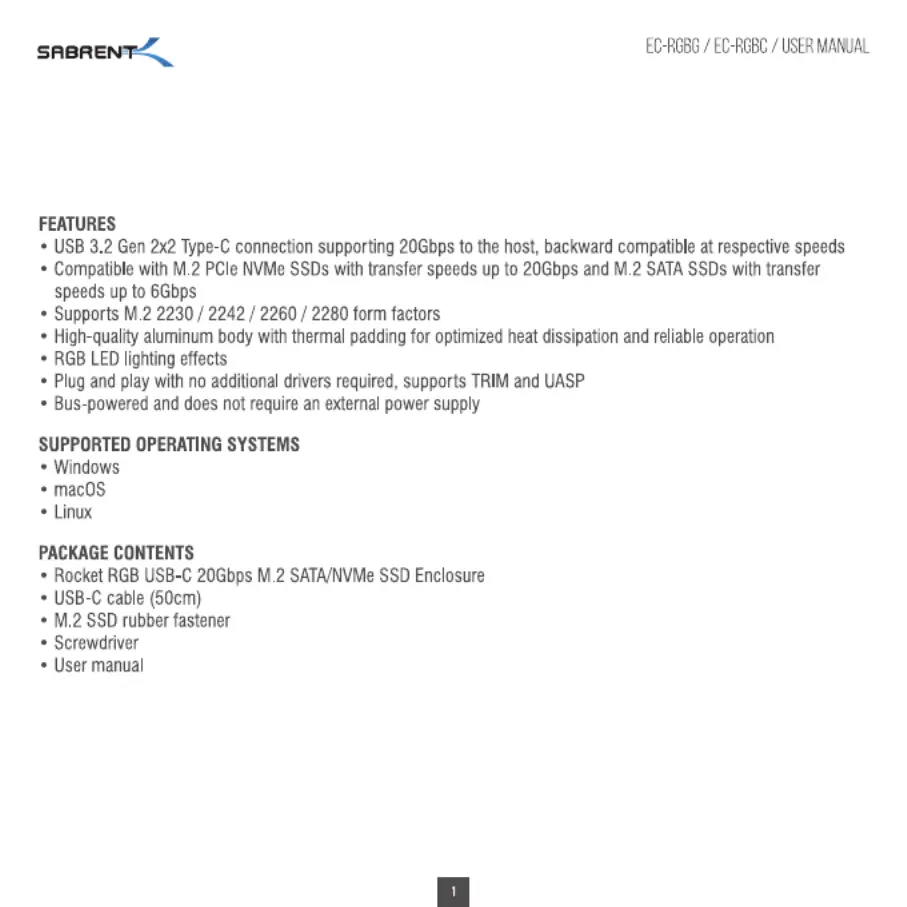 SABRENT

EC-RGBG / EC-RGBC / USER MANUAL

FEATURES
• USB 3.2 Gen 2x2 Type-C connection supporting 20Gbps to the host, backward compatible at respective speeds
• Compatible with M.2 PCIe NVMe SSDs with transfer speeds up to 20Gbps and M.2 SATA SSDs with transfer speeds up to 6Gbps
• Supports M.2 2230 / 2242 / 2260 / 2280 form factors
• High-quality aluminum body with thermal padding for optimized heat dissipation and reliable operation
• RGB LED lighting effects
• Plug and play with no additional drivers required, supports TRIM and UASP
• Bus-powered and does not require an external power supply

SUPPORTED OPERATING SYSTEMS
• Windows
• macOS
• Linux

PACKAGE CONTENTS
• Rocket RGB USB-C 20Gbps M.2 SATA/NVMe SSD Enclosure
• USB-C cable (50cm)
• M.2 SSD rubber fastener
• Screwdriver
• User manual

1